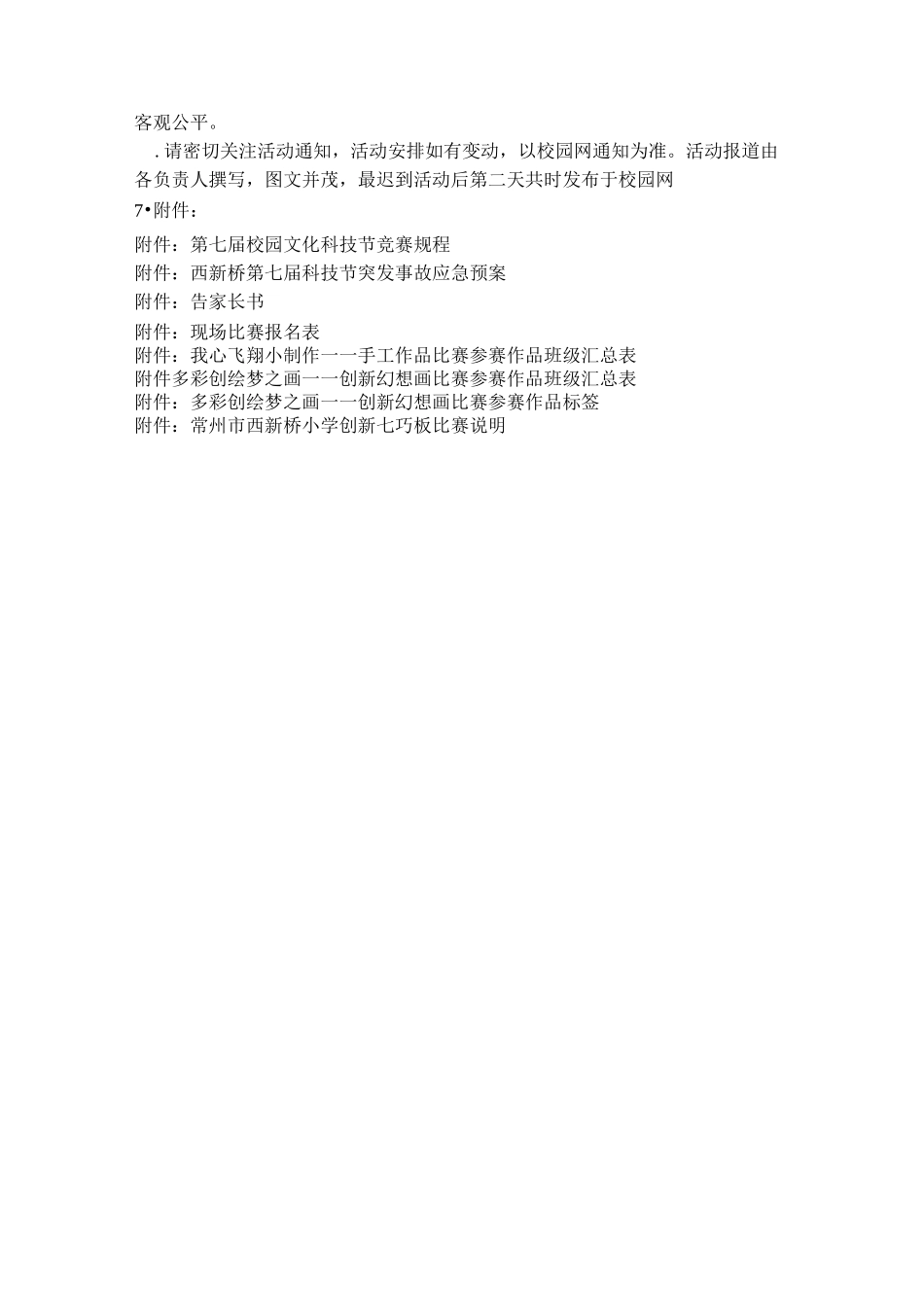 客观公平。

.请密切关注活动通知，活动安排如有变动，以校园网通知为准。活动报道由各负责人撰写，图文并茂，最迟到活动后第二天共时发布于校园网

7•附件：

附件：第七届校园文化科技节竞赛规程

附件：西新桥第七届科技节突发事故应急预案

附件：告家长书

附件：现场比赛报名表
附件：我心飞翔小制作一一手工作品比赛参赛作品班级汇总表
附件多彩创绘梦之画一一创新幻想画比赛参赛作品班级汇总表
附件：多彩创绘梦之画一一创新幻想画比赛参赛作品标签
附件：常州市西新桥小学创新七巧板比赛说明